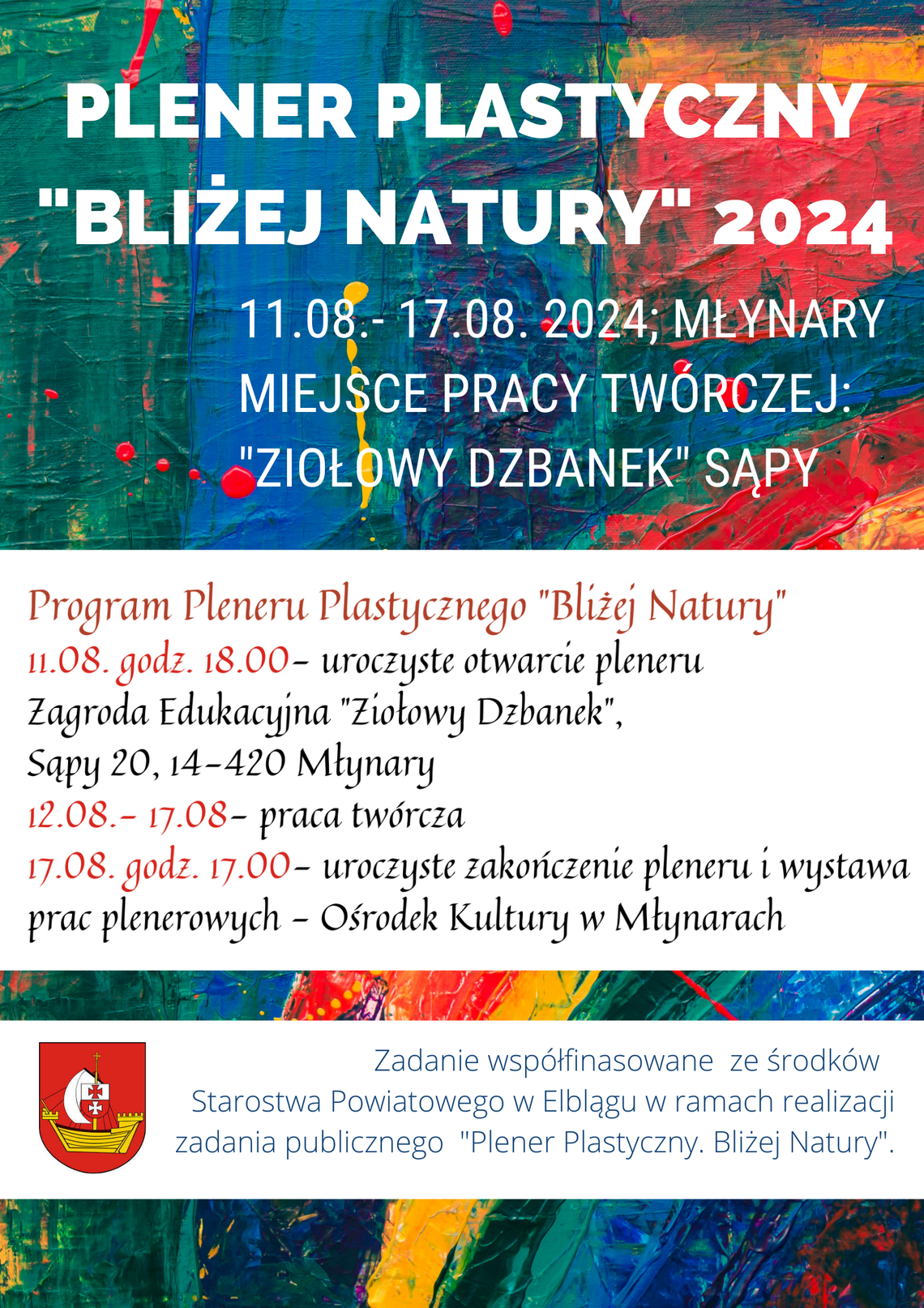 PLENER PLASTYCZNY "BLIŻEJ NATURY" 2024

11.08.- 17.08. 2024; MŁYNARY
MIEJSCE PRACY TWÓRCZEJ:
"ZIOŁOWY DZBANEK" SĄPY

Program Pleneru Plastycznego "Bliżej Natury"
11.08. godz. 18.00- uroczyste otwarcie pleneru
Zagroda Edukacyjna "Ziołowy Dzbanek",
Sąpy 20, 14-420 Młynary
12.08.- 17.08- praca twórcza
17.08. godz. 17.00- uroczyste zakończenie pleneru i wystawa prac plenerowych - Ośrodek Kultury w Młynarach

Zadanie współfinasowane ze środków Starostwa Powiatowego w Elblągu w ramach realizacji zadania publicznego "Plener Plastyczny. Bliżej Natury".